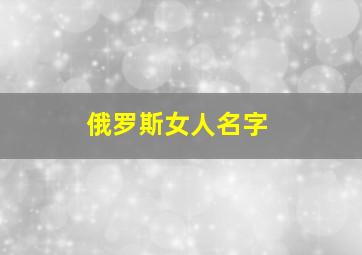 俄罗斯女人名字